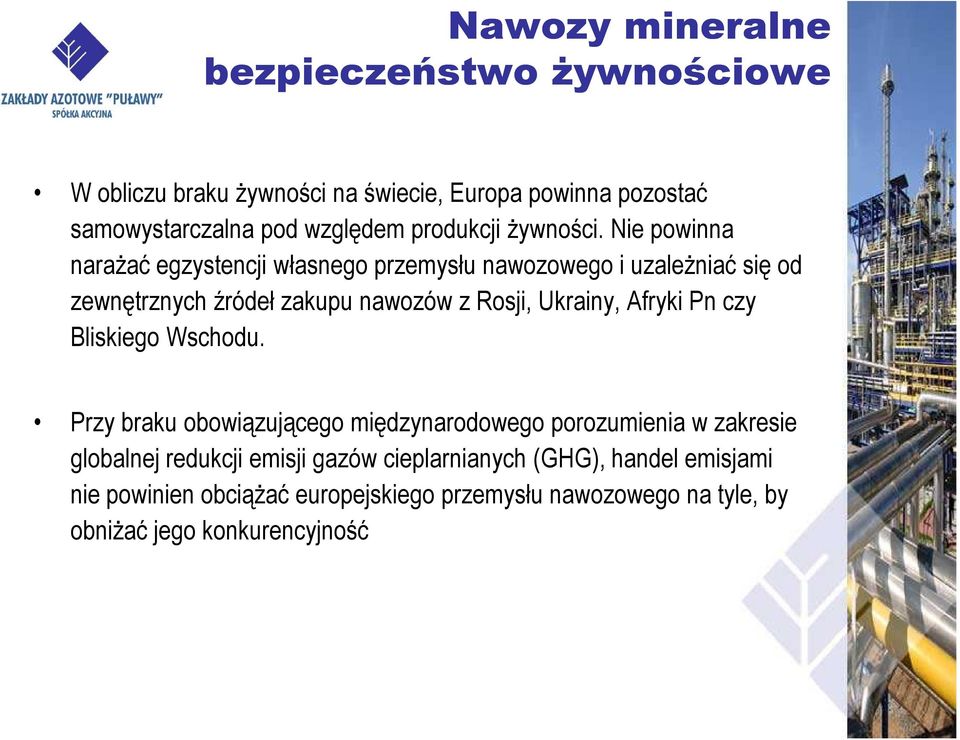 ZAKŁADY AZOTOWE "PUŁAWY"
SPÓŁKA AKCYJNA

Nawozy mineralne
bezpieczeństwo żywnościowe

• W obliczu braku żywności na świecie, Europa powinna pozostać samowystarczalna pod względem produkcji żywności. Nie powinna narażać egzystencji własnego przemysłu nawozowego i uzależniać się od zewnętrznych źródeł zakupu nawozów z Rosji, Ukrainy, Afryki Pn czy Bliskiego Wschodu.

• Przy braku obowiązującego międzynarodowego porozumienia w zakresie globalnej redukcji emisji gazów cieplarnianych (GHG), handel emisjami nie powinien obciążać europejskiego przemysłu nawozowego na tyle, by obniżać jego konkurencyjność